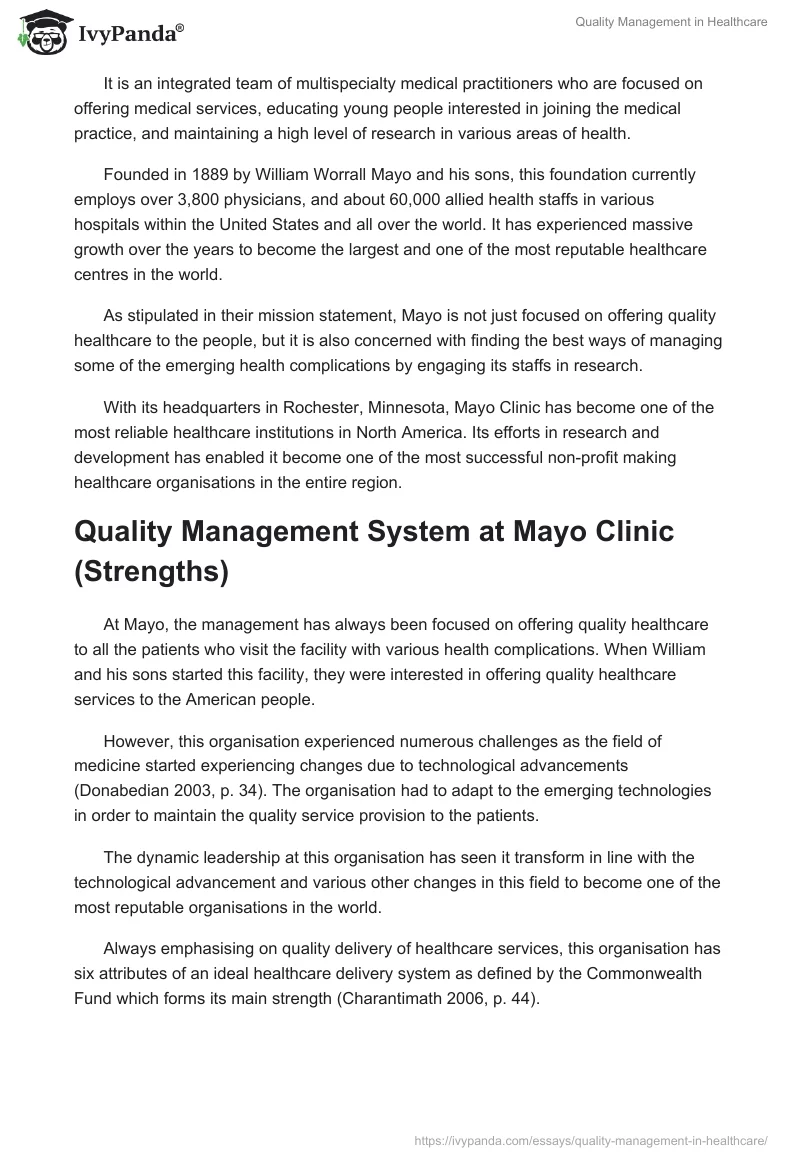 IvyPanda®

Quality Management in Healthcare

It is an integrated team of multispecialty medical practitioners who are focused on offering medical services, educating young people interested in joining the medical practice, and maintaining a high level of research in various areas of health.

Founded in 1889 by William Worrall Mayo and his sons, this foundation currently employs over 3,800 physicians, and about 60,000 allied health staffs in various hospitals within the United States and all over the world. It has experienced massive growth over the years to become the largest and one of the most reputable healthcare centres in the world.

As stipulated in their mission statement, Mayo is not just focused on offering quality healthcare to the people, but it is also concerned with finding the best ways of managing some of the emerging health complications by engaging its staffs in research.

With its headquarters in Rochester, Minnesota, Mayo Clinic has become one of the most reliable healthcare institutions in North America. Its efforts in research and development has enabled it become one of the most successful non-profit making healthcare organisations in the entire region.

Quality Management System at Mayo Clinic (Strengths)

At Mayo, the management has always been focused on offering quality healthcare to all the patients who visit the facility with various health complications. When William and his sons started this facility, they were interested in offering quality healthcare services to the American people.

However, this organisation experienced numerous challenges as the field of medicine started experiencing changes due to technological advancements (Donabedian 2003, p. 34). The organisation had to adapt to the emerging technologies in order to maintain the quality service provision to the patients.

The dynamic leadership at this organisation has seen it transform in line with the technological advancement and various other changes in this field to become one of the most reputable organisations in the world.

Always emphasising on quality delivery of healthcare services, this organisation has six attributes of an ideal healthcare delivery system as defined by the Commonwealth Fund which forms its main strength (Charantimath 2006, p. 44).

https://ivypanda.com/essays/quality-management-in-healthcare/